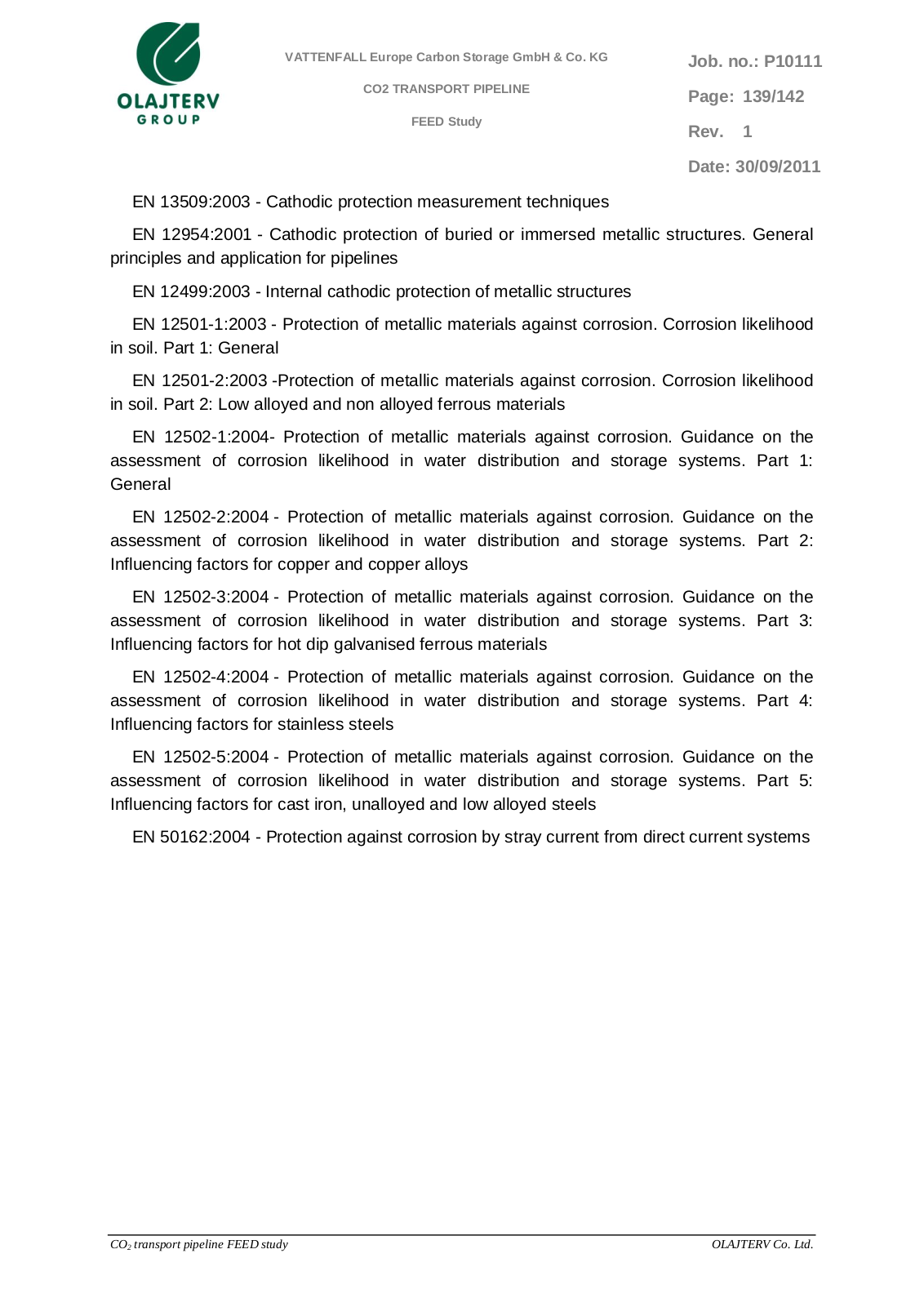 OLAJTERV GROUP

VATTENFALL Europe Carbon Storage GmbH & Co. KG

CO2 TRANSPORT PIPELINE

FEED Study

Job. no.: P10111

Page: 139/142

Rev. 1

Date: 30/09/2011

EN 13509:2003 - Cathodic protection measurement techniques

EN 12954:2001 - Cathodic protection of buried or immersed metallic structures. General principles and application for pipelines

EN 12499:2003 - Internal cathodic protection of metallic structures

EN 12501-1:2003 - Protection of metallic materials against corrosion. Corrosion likelihood in soil. Part 1: General

EN 12501-2:2003 -Protection of metallic materials against corrosion. Corrosion likelihood in soil. Part 2: Low alloyed and non alloyed ferrous materials

EN 12502-1:2004- Protection of metallic materials against corrosion. Guidance on the assessment of corrosion likelihood in water distribution and storage systems. Part 1: General

EN 12502-2:2004 - Protection of metallic materials against corrosion. Guidance on the assessment of corrosion likelihood in water distribution and storage systems. Part 2: Influencing factors for copper and copper alloys

EN 12502-3:2004 - Protection of metallic materials against corrosion. Guidance on the assessment of corrosion likelihood in water distribution and storage systems. Part 3: Influencing factors for hot dip galvanised ferrous materials

EN 12502-4:2004 - Protection of metallic materials against corrosion. Guidance on the assessment of corrosion likelihood in water distribution and storage systems. Part 4: Influencing factors for stainless steels

EN 12502-5:2004 - Protection of metallic materials against corrosion. Guidance on the assessment of corrosion likelihood in water distribution and storage systems. Part 5: Influencing factors for cast iron, unalloyed and low alloyed steels

EN 50162:2004 - Protection against corrosion by stray current from direct current systems

$CO_2$ transport pipeline FEED study

OLAJTERV Co. Ltd.